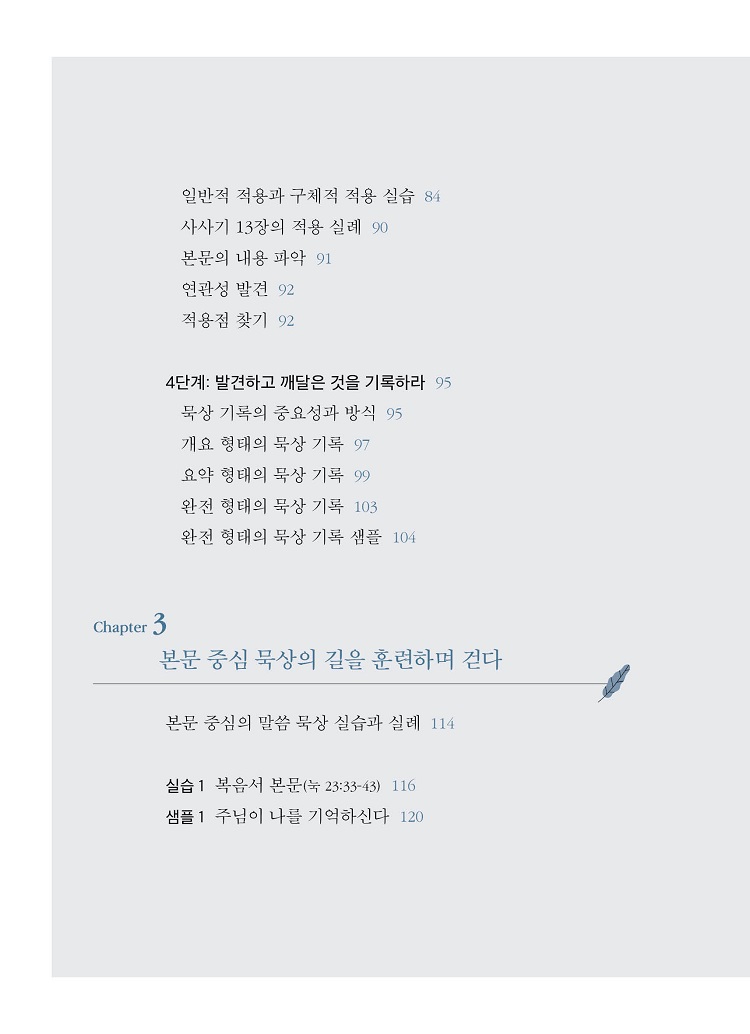 일반적 적용과 구체적 적용 실습 84
사사기 13장의 적용 실례 90
본문의 내용 파악 91
연관성 발견 92
적용점 찾기 92

4단계: 발견하고 깨달은 것을 기록하라 95
묵상 기록의 중요성과 방식 95
개요 형태의 묵상 기록 97
요약 형태의 묵상 기록 99
완전 형태의 묵상 기록 103
완전 형태의 묵상 기록 샘플 104

Chapter 3
본문 중심 묵상의 길을 훈련하며 걷다

본문 중심의 말씀 묵상 실습과 실례 114

실습 1 복음서 본문(눅 23:33-43) 116
샘플 1 주님이 나를 기억하신다 120